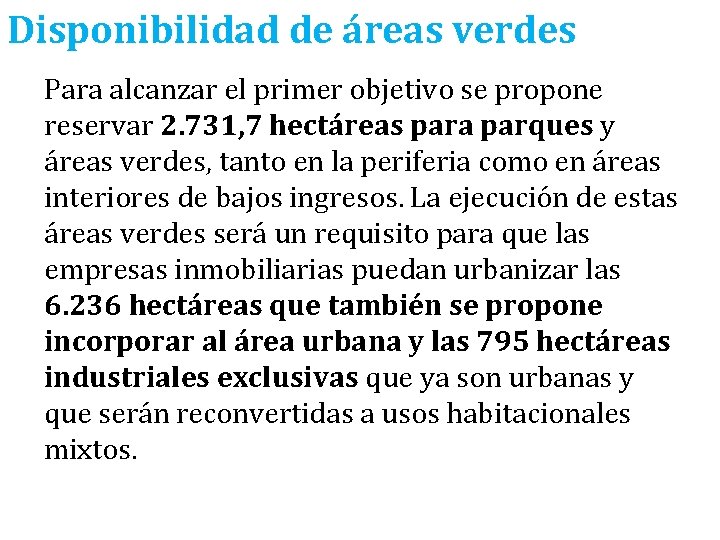 Disponibilidad de áreas verdes

Para alcanzar el primer objetivo se propone reservar 2.731,7 hectáreas para parques y áreas verdes, tanto en la periferia como en áreas interiores de bajos ingresos. La ejecución de estas áreas verdes será un requisito para que las empresas inmobiliarias puedan urbanizar las 6.236 hectáreas que también se propone incorporar al área urbana y las 795 hectáreas industriales exclusivas que ya son urbanas y que serán reconvertidas a usos habitacionales mixtos.